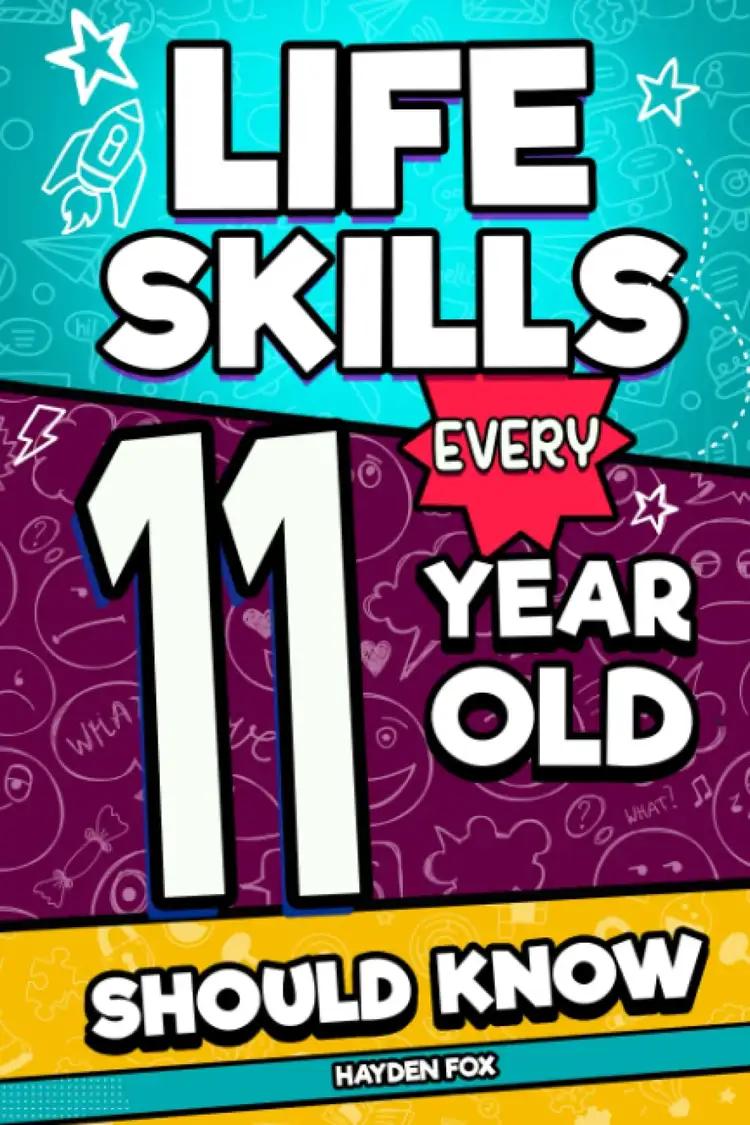 LIFE SKILLS
EVERY
11
YEAR OLD
SHOULD KNOW
HAYDEN FOX